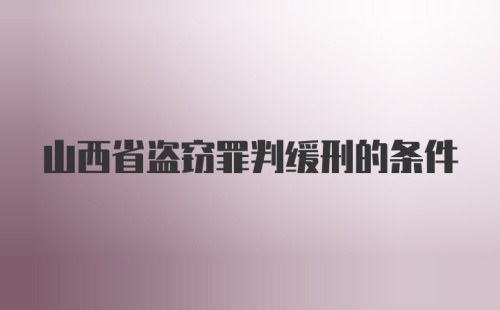 山西省盗窃罪判缓刑的条件